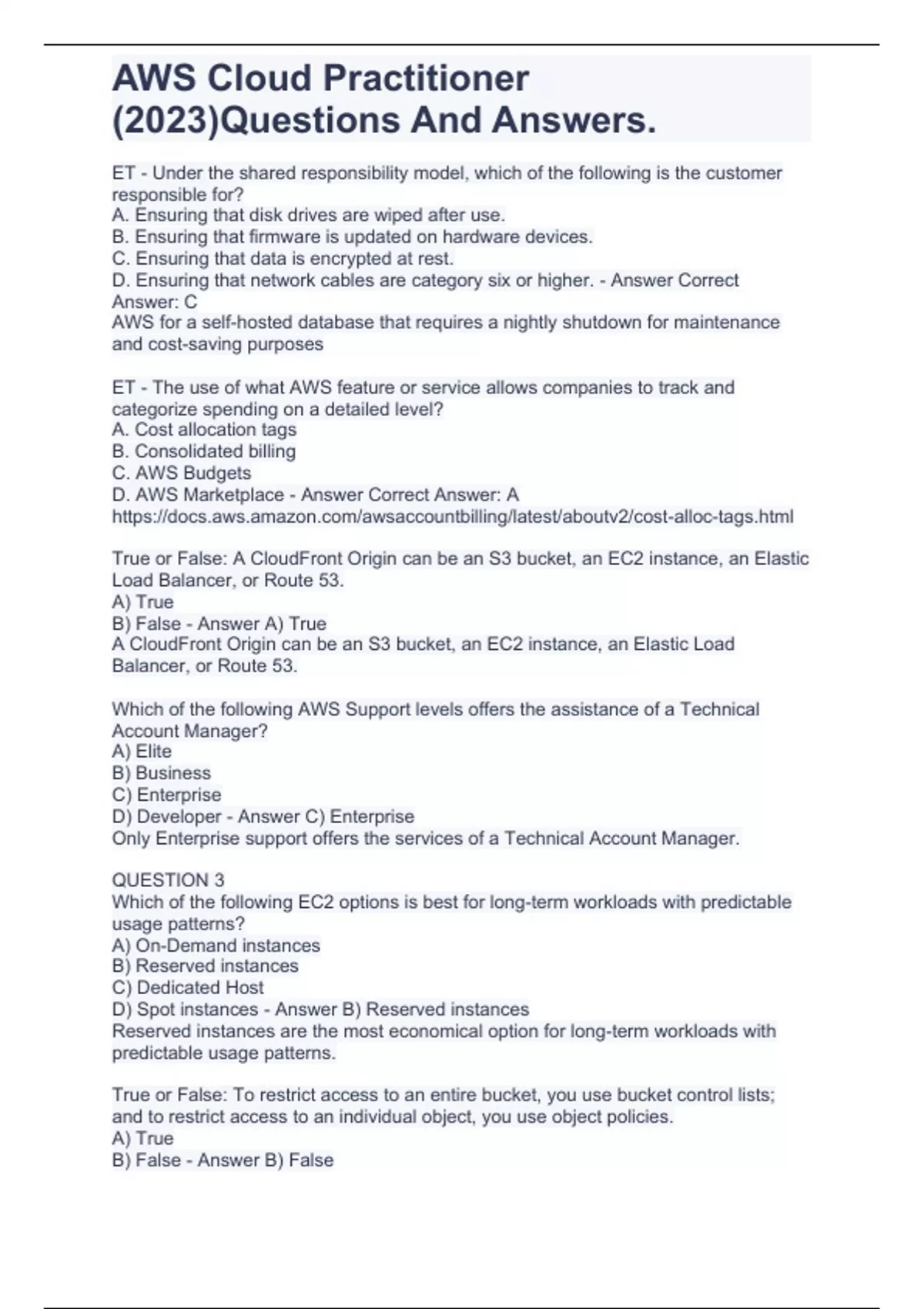 AWS Cloud Practitioner (2023)Questions And Answers.

ET - Under the shared responsibility model, which of the following is the customer responsible for?
A. Ensuring that disk drives are wiped after use.
B. Ensuring that firmware is updated on hardware devices.
C. Ensuring that data is encrypted at rest.
D. Ensuring that network cables are category six or higher. - Answer Correct Answer: C
AWS for a self-hosted database that requires a nightly shutdown for maintenance and cost-saving purposes

ET - The use of what AWS feature or service allows companies to track and categorize spending on a detailed level?
A. Cost allocation tags
B. Consolidated billing
C. AWS Budgets
D. AWS Marketplace - Answer Correct Answer: A
https://docs.aws.amazon.com/awsaccountbilling/latest/aboutv2/cost-alloc-tags.html

True or False: A CloudFront Origin can be an S3 bucket, an EC2 instance, an Elastic Load Balancer, or Route 53.
A) True
B) False - Answer A) True
A CloudFront Origin can be an S3 bucket, an EC2 instance, an Elastic Load Balancer, or Route 53.

Which of the following AWS Support levels offers the assistance of a Technical Account Manager?
A) Elite
B) Business
C) Enterprise
D) Developer - Answer C) Enterprise
Only Enterprise support offers the services of a Technical Account Manager.

QUESTION 3
Which of the following EC2 options is best for long-term workloads with predictable usage patterns?
A) On-Demand instances
B) Reserved instances
C) Dedicated Host
D) Spot instances - Answer B) Reserved instances
Reserved instances are the most economical option for long-term workloads with predictable usage patterns.

True or False: To restrict access to an entire bucket, you use bucket control lists; and to restrict access to an individual object, you use object policies.
A) True
B) False - Answer B) False